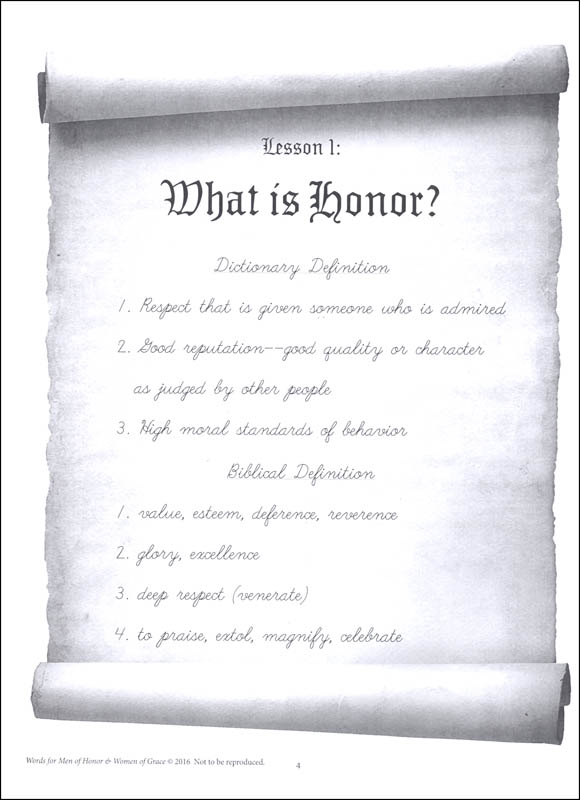 Lesson 1:

What is Honor?

Dictionary Definition

1. Respect that is given someone who is admired

2. Good reputation--good quality or character as judged by other people

3. High moral standards of behavior

Biblical Definition

1. value, esteem, deference, reverence

2. glory, excellence

3. deep respect (venerate)

4. to praise, extol, magnify, celebrate

Words for Men of Honor & Women of Grace © 2016 Not to be reproduced.

4